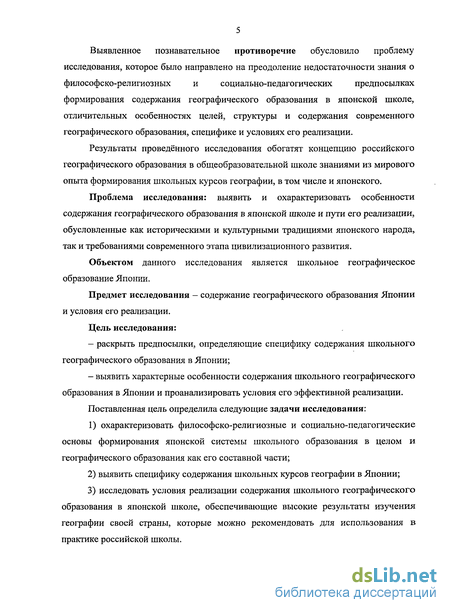 5

Выявленное познавательное противоречие обусловило проблему исследования, которое было направлено на преодоление недостаточности знания о философско-религиозных и социально-педагогических предпосылках формирования содержания географического образования в японской школе, отличительных особенностях целей, структуры и содержания современного географического образования, специфике и условиях его реализации.

Результаты проведённого исследования обогатят концепцию российского географического образования в общеобразовательной школе знаниями из мирового опыта формирования школьных курсов географии, в том числе и японского.

Проблема исследования: выявить и охарактеризовать особенности содержания географического образования в японской школе и пути его реализации, обусловленные как историческими и культурными традициями японского народа, так и требованиями современного этапа цивилизационного развития.

Объектом данного исследования является школьное географическое образование Японии.

Предмет исследования – содержание географического образования Японии и условия его реализации.

Цель исследования:

– раскрыть предпосылки, определяющие специфику содержания школьного географического образования в Японии;

– выявить характерные особенности содержания школьного географического образования в Японии и проанализировать условия его эффективной реализации.

Поставленная цель определила следующие задачи исследования:

1) охарактеризовать философско-религиозные и социально-педагогические основы формирования японской системы школьного образования в целом и географического образования как его составной части;

2) выявить специфику содержания школьных курсов географии в Японии;

3) исследовать условия реализации содержания школьного географического образования в японской школе, обеспечивающие высокие результаты изучения географии своей страны, которые можно рекомендовать для использования в практике российской школы.

dsLib.net
библиотека диссертаций